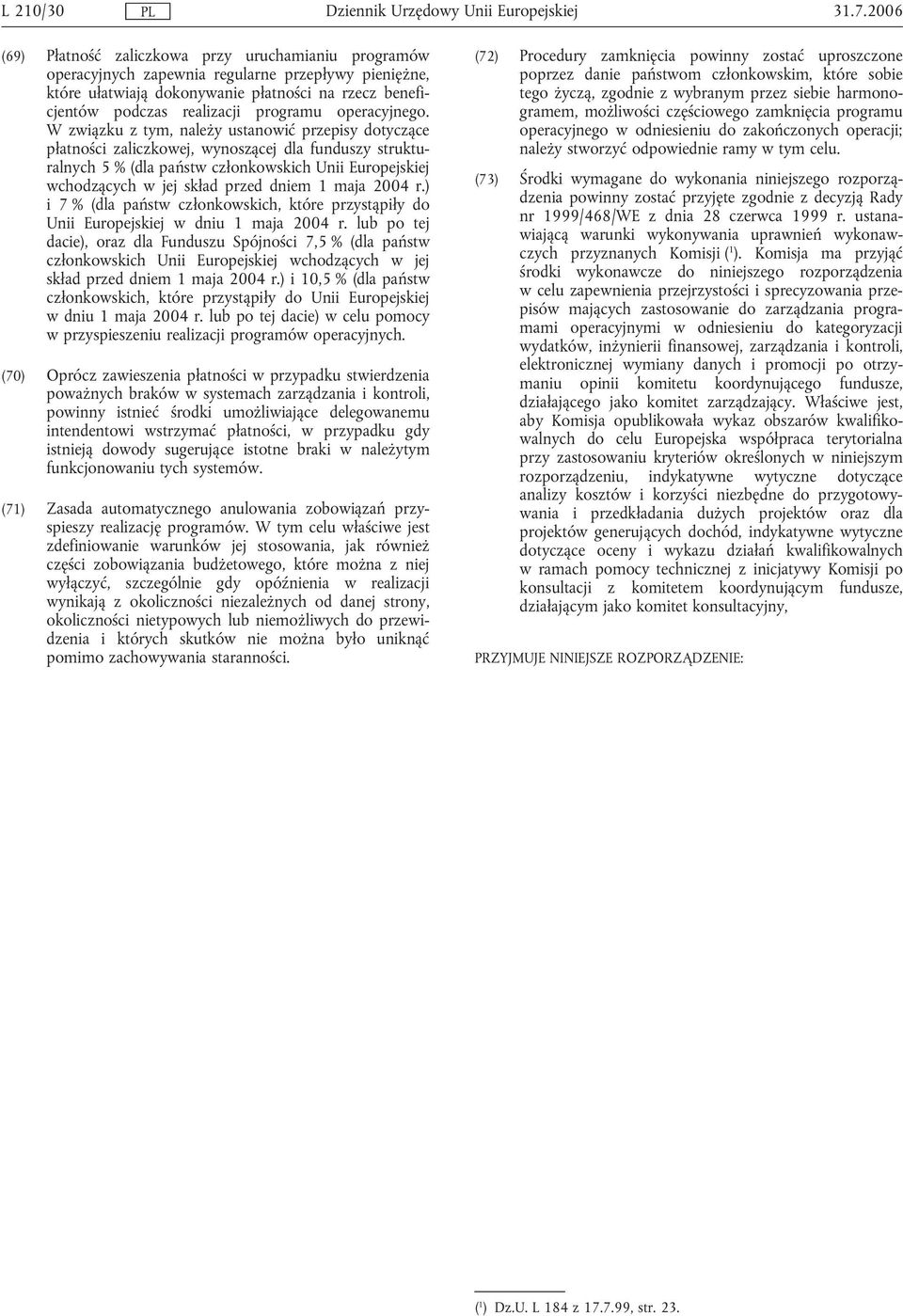 L 210/30 PL Dziennik Urzędowy Unii Europejskiej 31.7.2006

(69) Płatność zaliczkowa przy uruchamianiu programów operacyjnych zapewnia regularne przepływy pieniężne, które ułatwiają dokonywanie płatności na rzecz beneficjentów podczas realizacji programu operacyjnego. W związku z tym, należy ustanowić przepisy dotyczące płatności zaliczkowej, wynoszącej dla funduszy strukturalnych 5 % (dla państw członkowskich Unii Europejskiej wchodzących w jej skład przed dniem 1 maja 2004 r.) i 7 % (dla państw członkowskich, które przystąpiły do Unii Europejskiej w dniu 1 maja 2004 r. lub po tej dacie), oraz dla Funduszu Spójności 7,5 % (dla państw członkowskich Unii Europejskiej wchodzących w jej skład przed dniem 1 maja 2004 r.) i 10,5 % (dla państw członkowskich, które przystąpiły do Unii Europejskiej w dniu 1 maja 2004 r. lub po tej dacie) w celu pomocy w przyspieszeniu realizacji programów operacyjnych.

(70) Oprócz zawieszenia płatności w przypadku stwierdzenia poważnych braków w systemach zarządzania i kontroli, powinny istnieć środki umożliwiające delegowanemu intendentowi wstrzymać płatności, w przypadku gdy istnieją dowody sugerujące istotne braki w należytym funkcjonowaniu tych systemów.

(71) Zasada automatycznego anulowania zobowiązań przyspieszy realizację programów. W tym celu właściwe jest zdefiniowanie warunków jej stosowania, jak również części zobowiązania budżetowego, które można z niej wyłączyć, szczególnie gdy opóźnienia w realizacji wynikają z okoliczności niezależnych od danej strony, okoliczności nietypowych lub niemożliwych do przewidzenia i których skutków nie można było uniknąć pomimo zachowywania staranności.

(72) Procedury zamknięcia powinny zostać uproszczone poprzez danie państwom członkowskim, które sobie tego życzą, zgodnie z wybranym przez siebie harmonogramem, możliwości częściowego zamknięcia programu operacyjnego w odniesieniu do zakończonych operacji; należy stworzyć odpowiednie ramy w tym celu.

(73) Środki wymagane do wykonania niniejszego rozporządzenia powinny zostać przyjęte zgodnie z decyzją Rady nr 1999/468/WE z dnia 28 czerwca 1999 r. ustanawiającą warunki wykonywania uprawnień wykonawczych przyznanych Komisji ($^1$). Komisja ma przyjąć środki wykonawcze do niniejszego rozporządzenia w celu zapewnienia przejrzystości i sprecyzowania przepisów mających zastosowanie do zarządzania programami operacyjnymi w odniesieniu do kategoryzacji wydatków, inżynierii finansowej, zarządzania i kontroli, elektronicznej wymiany danych i promocji po otrzymaniu opinii komitetu koordynującego fundusze, działającego jako komitet zarządzający. Właściwe jest, aby Komisja opublikowała wykaz obszarów kwalifikowalnych do celu Europejska współpraca terytorialna przy zastosowaniu kryteriów określonych w niniejszym rozporządzeniu, indykatywne wytyczne dotyczące analizy kosztów i korzyści niezbędne do przygotowywania i przedkładania dużych projektów oraz dla projektów generujących dochód, indykatywne wytyczne dotyczące oceny i wykazu działań kwalifikowalnych w ramach pomocy technicznej z inicjatywy Komisji po konsultacji z komitetem koordynującym fundusze, działającym jako komitet konsultacyjny,

PRZYJMUJE NINIEJSZE ROZPORZĄDZENIE:

($^1$) Dz.U. L 184 z 17.7.99, str. 23.